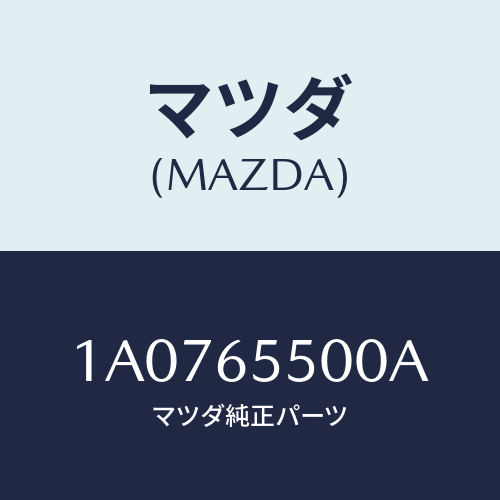 マツダ
(MAZDA)

1A0765500A
マツダ純正パーツ